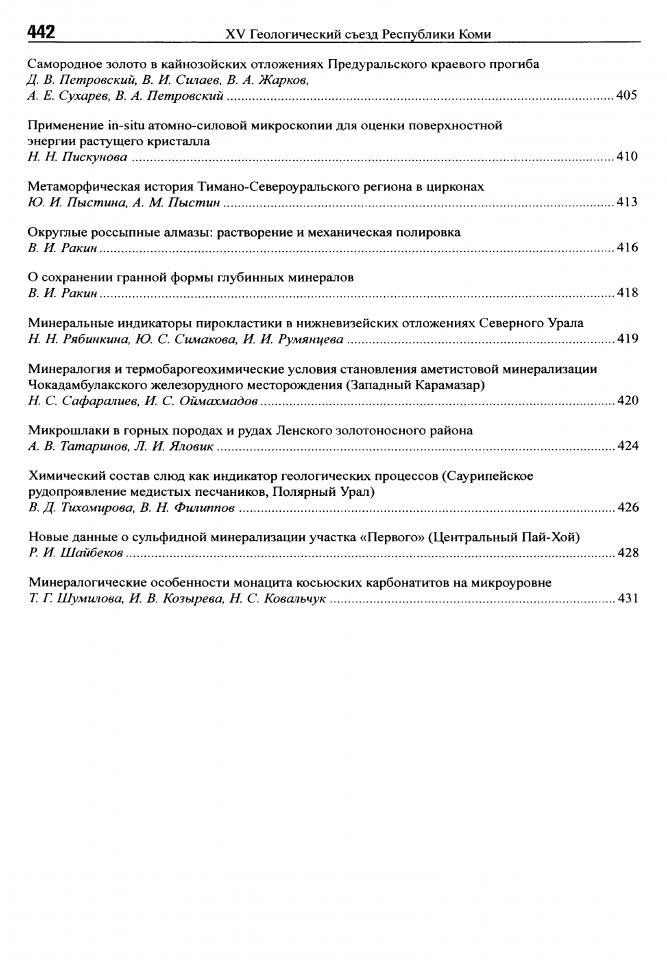 442 XV Геологический съезд Республики Коми

Самородное золото в кайнозойских отложениях Предуральского краевого прогиба
Д. В. Петровский, В. И. Силаев, В. А. Жарков, А. Е. Сухарев, В. А. Петровский ........ 405

Применение in-situ атомно-силовой микроскопии для оценки поверхностной энергии растущего кристалла
Н. Н. Пискунова ........ 410

Метаморфическая история Тимано-Североуральского региона в цирконах
Ю. И. Пыстина, А. М. Пыстин ........ 413

Округлые россыпные алмазы: растворение и механическая полировка
В. И. Ракин ........ 416

О сохранении гранной формы глубинных минералов
В. И. Ракин ........ 418

Минеральные индикаторы пирокластики в нижневизейских отложениях Северного Урала
Н. Н. Рябинкина, Ю. С. Симакова, И. И. Румянцева ........ 419

Минералогия и термобарогеохимические условия становления аметистовой минерализации Чокадамбулакского железорудного месторождения (Западный Карамазар)
Н. С. Сафаралиев, И. С. Оймахмадов ........ 420

Микрошлаки в горных породах и рудах Ленского золотоносного района
А. В. Татаринов, Л. И. Яловик ........ 424

Химический состав слюд как индикатор геологических процессов (Саурипейское рудопроявление медистых песчаников, Полярный Урал)
В. Д. Тихомирова, В. Н. Филиппов ........ 426

Новые данные о сульфидной минерализации участка «Первого» (Центральный Пай-Хой)
Р. И. Шайбеков ........ 428

Минералогические особенности монацита косьюских карбонатитов на микроуровне
Т. Г. Шумилова, И. В. Козырева, Н. С. Ковальчук ........ 431